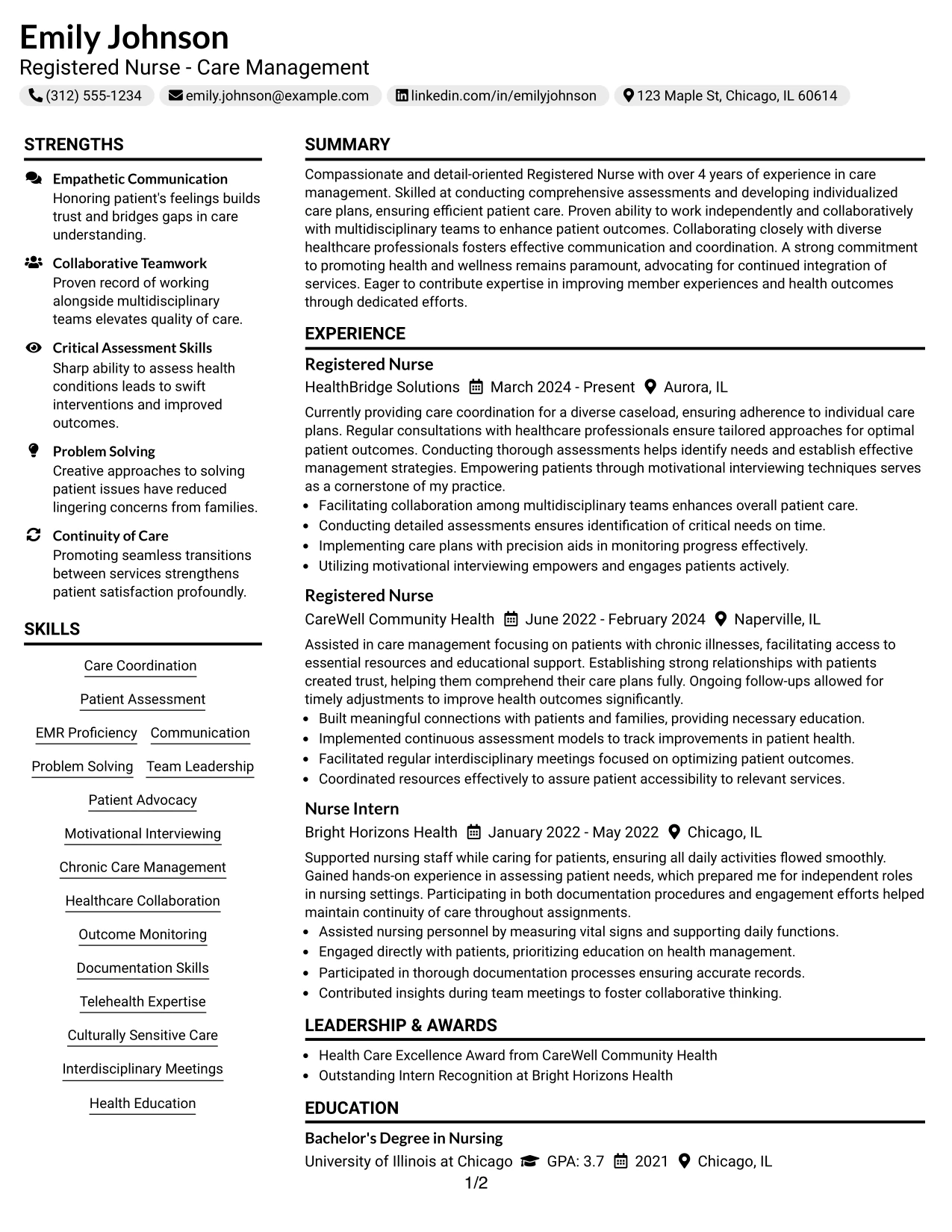 Emily Johnson
Registered Nurse - Care Management
(312) 555-1234 emily.johnson@example.com linkedin.com/in/emilyjohnson 123 Maple St, Chicago, IL 60614

STRENGTHS

Empathetic Communication
Honoring patient's feelings builds trust and bridges gaps in care understanding.

Collaborative Teamwork
Proven record of working alongside multidisciplinary teams elevates quality of care.

Critical Assessment Skills
Sharp ability to assess health conditions leads to swift interventions and improved outcomes.

Problem Solving
Creative approaches to solving patient issues have reduced lingering concerns from families.

Continuity of Care
Promoting seamless transitions between services strengthens patient satisfaction profoundly.

SKILLS

Care Coordination
Patient Assessment
EMR Proficiency
Communication
Problem Solving
Team Leadership
Patient Advocacy
Motivational Interviewing
Chronic Care Management
Healthcare Collaboration
Outcome Monitoring
Documentation Skills
Telehealth Expertise
Culturally Sensitive Care
Interdisciplinary Meetings
Health Education

SUMMARY

Compassionate and detail-oriented Registered Nurse with over 4 years of experience in care management. Skilled at conducting comprehensive assessments and developing individualized care plans, ensuring efficient patient care. Proven ability to work independently and collaboratively with multidisciplinary teams to enhance patient outcomes. Collaborating closely with diverse healthcare professionals fosters effective communication and coordination. A strong commitment to promoting health and wellness remains paramount, advocating for continued integration of services. Eager to contribute expertise in improving member experiences and health outcomes through dedicated efforts.

EXPERIENCE

Registered Nurse
HealthBridge Solutions March 2024 - Present Aurora, IL
Currently providing care coordination for a diverse caseload, ensuring adherence to individual care plans. Regular consultations with healthcare professionals ensure tailored approaches for optimal patient outcomes. Conducting thorough assessments helps identify needs and establish effective management strategies. Empowering patients through motivational interviewing techniques serves as a cornerstone of my practice.
• Facilitating collaboration among multidisciplinary teams enhances overall patient care.
• Conducting detailed assessments ensures identification of critical needs on time.
• Implementing care plans with precision aids in monitoring progress effectively.
• Utilizing motivational interviewing empowers and engages patients actively.

Registered Nurse
CareWell Community Health June 2022 - February 2024 Naperville, IL
Assisted in care management focusing on patients with chronic illnesses, facilitating access to essential resources and educational support. Establishing strong relationships with patients created trust, helping them comprehend their care plans fully. Ongoing follow-ups allowed for timely adjustments to improve health outcomes significantly.
• Built meaningful connections with patients and families, providing necessary education.
• Implemented continuous assessment models to track improvements in patient health.
• Facilitated regular interdisciplinary meetings focused on optimizing patient outcomes.
• Coordinated resources effectively to assure patient accessibility to relevant services.

Nurse Intern
Bright Horizons Health January 2022 - May 2022 Chicago, IL
Supported nursing staff while caring for patients, ensuring all daily activities flowed smoothly. Gained hands-on experience in assessing patient needs, which prepared me for independent roles in nursing settings. Participating in both documentation procedures and engagement efforts helped maintain continuity of care throughout assignments.
• Assisted nursing personnel by measuring vital signs and supporting daily functions.
• Engaged directly with patients, prioritizing education on health management.
• Participated in thorough documentation processes ensuring accurate records.
• Contributed insights during team meetings to foster collaborative thinking.

LEADERSHIP & AWARDS

• Health Care Excellence Award from CareWell Community Health
• Outstanding Intern Recognition at Bright Horizons Health

EDUCATION

Bachelor's Degree in Nursing
University of Illinois at Chicago GPA: 3.7 2021 Chicago, IL

1/2